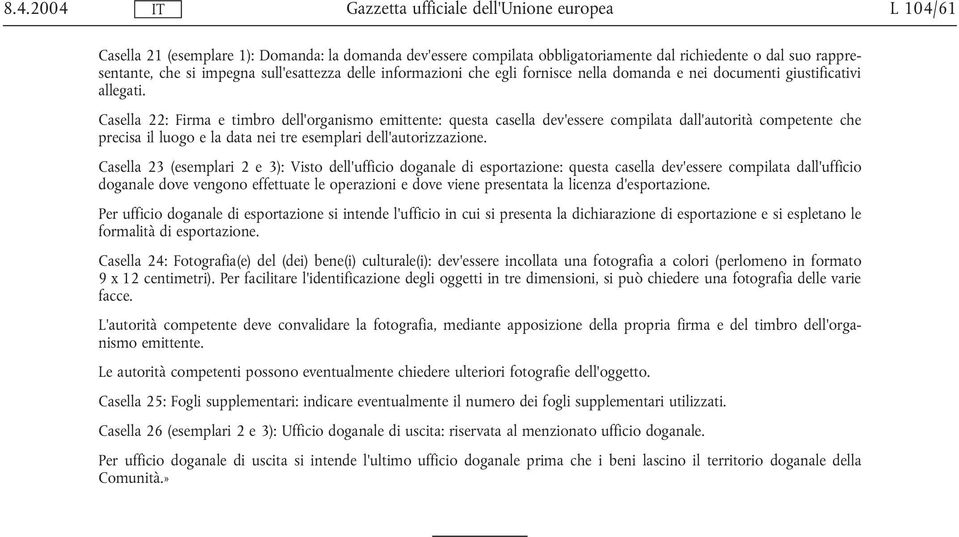 8.4.2004 IT Gazzetta ufficiale dell'Unione europea L 104/61

Casella 21 (esemplare 1): Domanda: la domanda dev'essere compilata obbligatoriamente dal richiedente o dal suo rappresentante, che si impegna sull'esattezza delle informazioni che egli fornisce nella domanda e nei documenti giustificativi allegati.

Casella 22: Firma e timbro dell'organismo emittente: questa casella dev'essere compilata dall'autorità competente che precisa il luogo e la data nei tre esemplari dell'autorizzazione.

Casella 23 (esemplari 2 e 3): Visto dell'ufficio doganale di esportazione: questa casella dev'essere compilata dall'ufficio doganale dove vengono effettuate le operazioni e dove viene presentata la licenza d'esportazione.

Per ufficio doganale di esportazione si intende l'ufficio in cui si presenta la dichiarazione di esportazione e si espletano le formalità di esportazione.

Casella 24: Fotografia(e) del (dei) bene(i) culturale(i): dev'essere incollata una fotografia a colori (perlomeno in formato 9 x 12 centimetri). Per facilitare l'identificazione degli oggetti in tre dimensioni, si può chiedere una fotografia delle varie facce.

L'autorità competente deve convalidare la fotografia, mediante apposizione della propria firma e del timbro dell'organismo emittente.

Le autorità competenti possono eventualmente chiedere ulteriori fotografie dell'oggetto.

Casella 25: Fogli supplementari: indicare eventualmente il numero dei fogli supplementari utilizzati.

Casella 26 (esemplari 2 e 3): Ufficio doganale di uscita: riservata al menzionato ufficio doganale.

Per ufficio doganale di uscita si intende l'ultimo ufficio doganale prima che i beni lascino il territorio doganale della Comunità.»